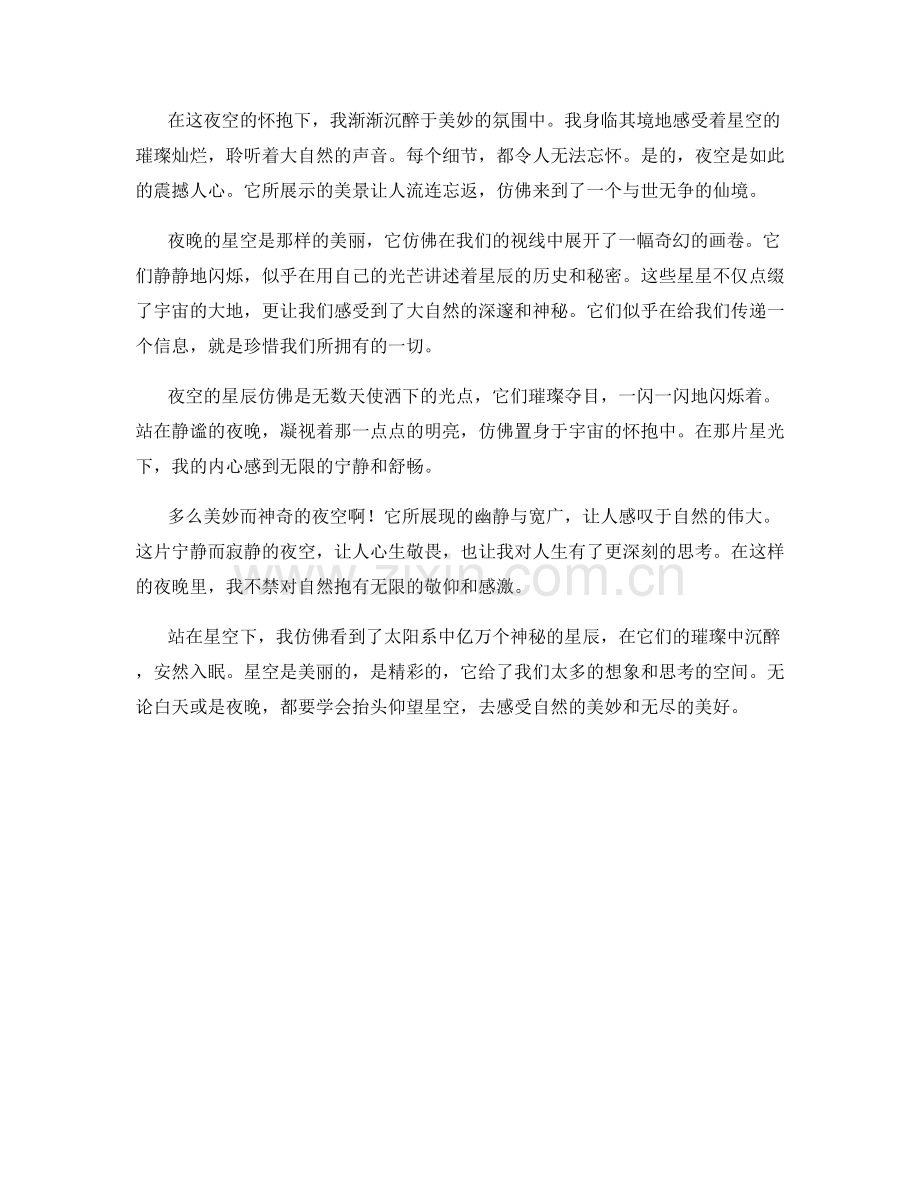 在这夜空的怀抱下，我渐渐沉醉于美妙的氛围中。我身临其境地感受着星空的璀璨灿烂，聆听着大自然的声音。每个细节，都令人无法忘怀。是的，夜空是如此的震撼人心。它所展示的美景让人流连忘返，仿佛来到了一个与世无争的仙境。

夜晚的星空是那样的美丽，它仿佛在我们的视线中展开了一幅奇幻的画卷。它们静静地闪烁，似乎在用自己的光芒讲述着星辰的历史和秘密。这些星星不仅点缀了宇宙的大地，更让我们感受到了大自然的深邃和神秘。它们似乎在给我们传递一个信息，就是珍惜我们所拥有的一切。

夜空的星辰仿佛是无数天使洒下的光点，它们璀璨夺目，一闪一闪地闪烁着。站在静谧的夜晚，凝视着那一点点的明亮，仿佛置身于宇宙的怀抱中。在那片星光下，我的内心感到无限的宁静和舒畅。

多么美妙而神奇的夜空啊！它所展现的幽静与宽广，让人感叹于自然的伟大。这片宁静而寂静的夜空，让人心生敬畏，也让我对人生有了更深刻的思考。在这样的夜晚里，我不禁对自然抱有无限的敬仰和感激。

站在星空下，我仿佛看到了太阳系中亿万个神秘的星辰，在它们的璀璨中沉醉，安然入眠。星空是美丽的，是精彩的，它给了我们太多的想象和思考的空间。无论白天或是夜晚，都要学会抬头仰望星空，去感受自然的美妙和无尽的美好。

www.zixin.com.cn